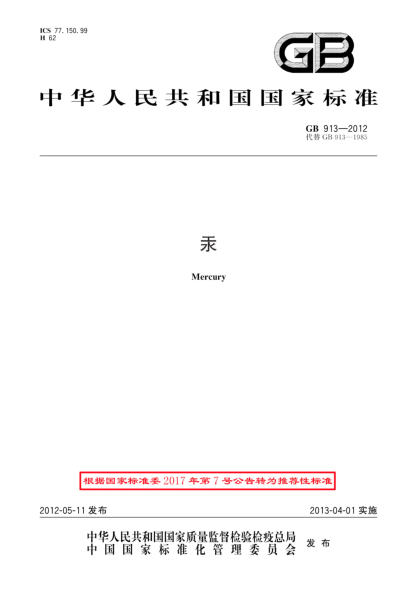 ICS 77.150.99
H 62

GB

中华人民共和国国家标准

GB 913—2012
代替GB 913—1985

汞

Mercury

根据国家标准委2017年第7号公告转为推荐性标准

2012-05-11发布

2013-04-01实施

中华人民共和国国家质量监督检验检疫总局
中国国家标准化管理委员会
发布